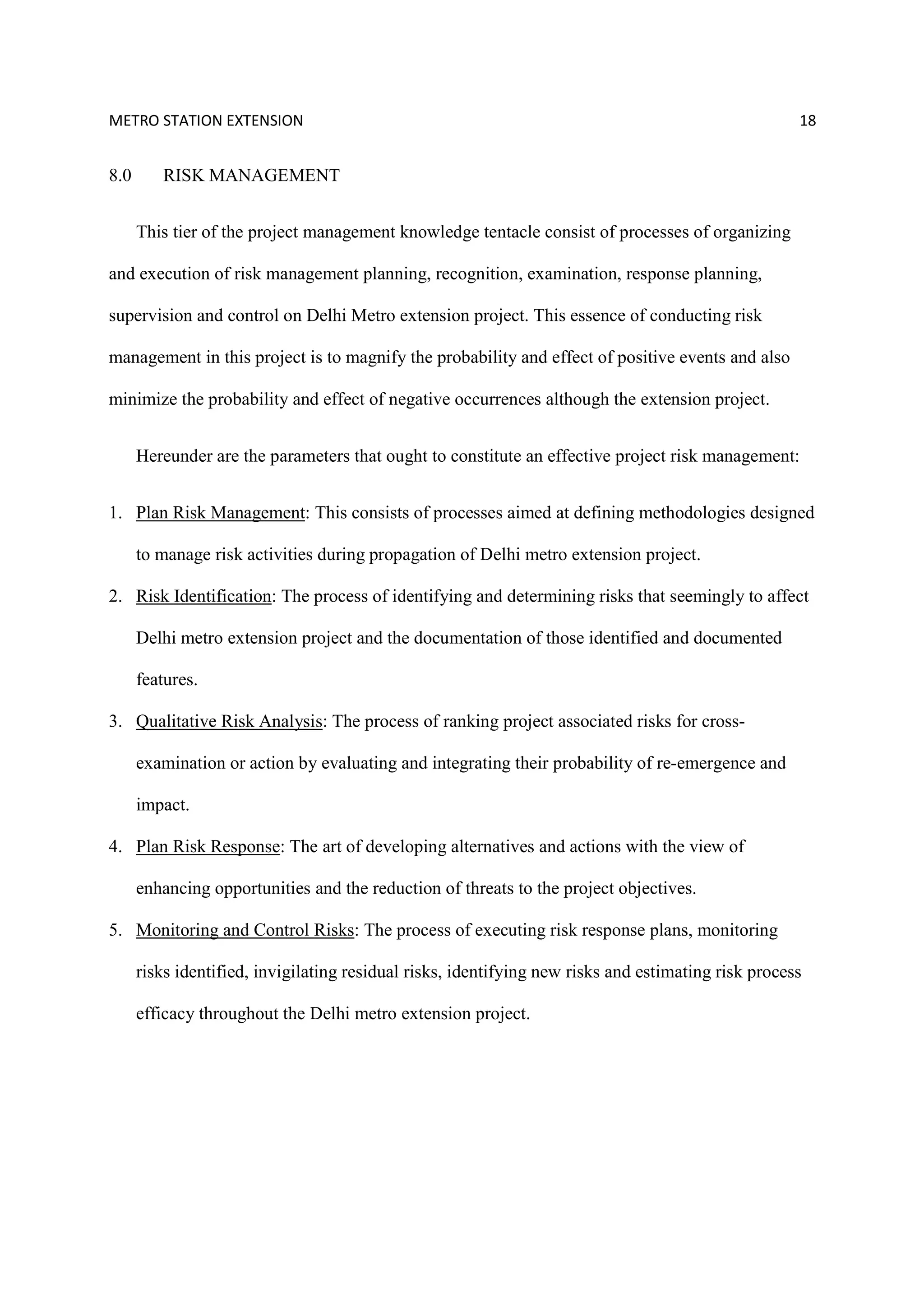 METRO STATION EXTENSION 18

8.0 RISK MANAGEMENT

This tier of the project management knowledge tentacle consist of processes of organizing and execution of risk management planning, recognition, examination, response planning, supervision and control on Delhi Metro extension project. This essence of conducting risk management in this project is to magnify the probability and effect of positive events and also minimize the probability and effect of negative occurrences although the extension project.

Hereunder are the parameters that ought to constitute an effective project risk management:

1. Plan Risk Management: This consists of processes aimed at defining methodologies designed to manage risk activities during propagation of Delhi metro extension project.
2. Risk Identification: The process of identifying and determining risks that seemingly to affect Delhi metro extension project and the documentation of those identified and documented features.
3. Qualitative Risk Analysis: The process of ranking project associated risks for cross-examination or action by evaluating and integrating their probability of re-emergence and impact.
4. Plan Risk Response: The art of developing alternatives and actions with the view of enhancing opportunities and the reduction of threats to the project objectives.
5. Monitoring and Control Risks: The process of executing risk response plans, monitoring risks identified, invigilating residual risks, identifying new risks and estimating risk process efficacy throughout the Delhi metro extension project.